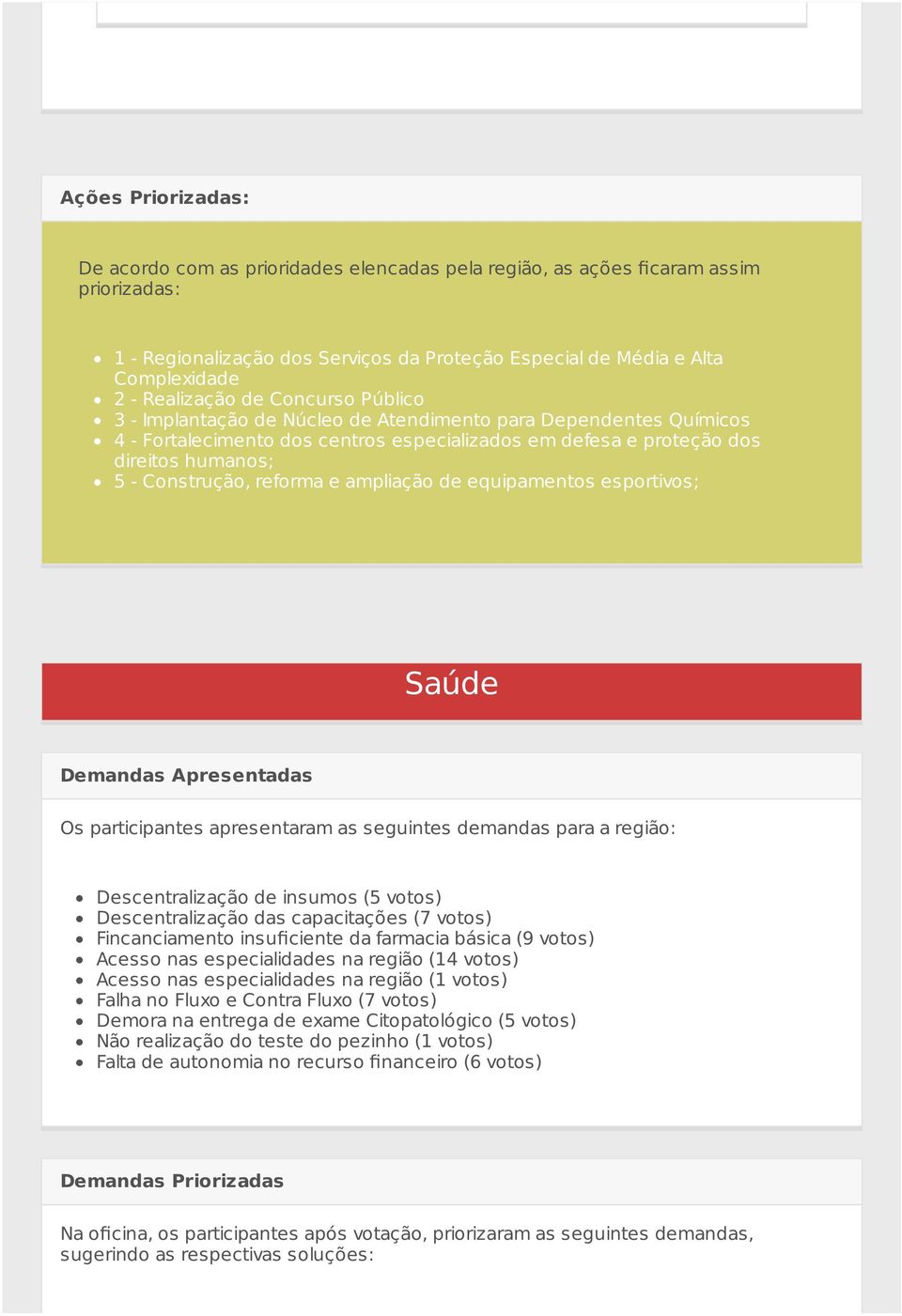 Ações Priorizadas:

De acordo com as prioridades elencadas pela região, as ações ficaram assim priorizadas:

- 1 - Regionalização dos Serviços da Proteção Especial de Média e Alta Complexidade
- 2 - Realização de Concurso Público
- 3 - Implantação de Núcleo de Atendimento para Dependentes Químicos
- 4 - Fortalecimento dos centros especializados em defesa e proteção dos direitos humanos;
- 5 - Construção, reforma e ampliação de equipamentos esportivos;

Saúde

Demandas Apresentadas

Os participantes apresentaram as seguintes demandas para a região:

- Descentralização de insumos (5 votos)
- Descentralização das capacitações (7 votos)
- Fincanciamento insuficiente da farmacia básica (9 votos)
- Acesso nas especialidades na região (14 votos)
- Acesso nas especialidades na região (1 votos)
- Falha no Fluxo e Contra Fluxo (7 votos)
- Demora na entrega de exame Citopatológico (5 votos)
- Não realização do teste do pezinho (1 votos)
- Falta de autonomia no recurso financeiro (6 votos)

Demandas Priorizadas

Na oficina, os participantes após votação, priorizaram as seguintes demandas, sugerindo as respectivas soluções: